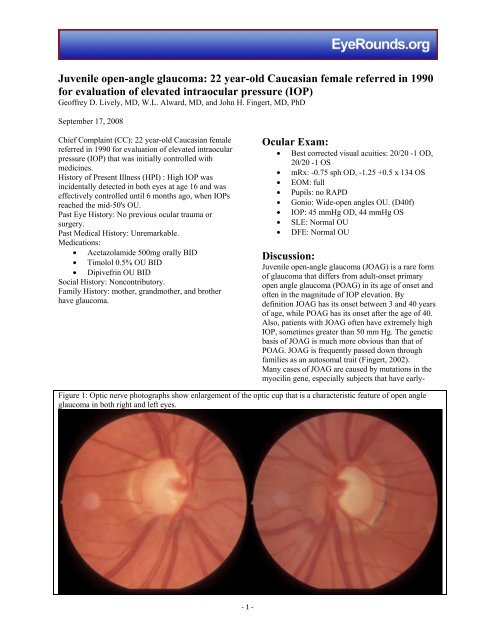 EyeRounds.org

Juvenile open-angle glaucoma: 22 year-old Caucasian female referred in 1990 for evaluation of elevated intraocular pressure (IOP)
Geoffrey D. Lively, MD, W.L. Alward, MD, and John H. Fingert, MD, PhD

September 17, 2008

Chief Complaint (CC): 22 year-old Caucasian female referred in 1990 for evaluation of elevated intraocular pressure (IOP) that was initially controlled with medicines.
History of Present Illness (HPI) : High IOP was incidentally detected in both eyes at age 16 and was effectively controlled until 6 months ago, when IOPs reached the mid-50's OU.
Past Eye History: No previous ocular trauma or surgery.
Past Medical History: Unremarkable.
Medications:
• Acetazolamide 500mg orally BID
• Timolol 0.5% OU BID
• Dipivefrin OU BID
Social History: Noncontributory.
Family History: mother, grandmother, and brother have glaucoma.

Ocular Exam:
• Best corrected visual acuities: 20/20 -1 OD, 20/20 -1 OS
• mRx: -0.75 sph OD, -1.25 +0.5 x 134 OS
• EOM: full
• Pupils: no RAPD
• Gonio: Wide-open angles OU. (D40f)
• IOP: 45 mmHg OD, 44 mmHg OS
• SLE: Normal OU
• DFE: Normal OU

Discussion:
Juvenile open-angle glaucoma (JOAG) is a rare form of glaucoma that differs from adult-onset primary open angle glaucoma (POAG) in its age of onset and often in the magnitude of IOP elevation. By definition JOAG has its onset between 3 and 40 years of age, while POAG has its onset after the age of 40. Also, patients with JOAG often have extremely high IOP, sometimes greater than 50 mm Hg. The genetic basis of JOAG is much more obvious than that of POAG. JOAG is frequently passed down through families as an autosomal trait (Fingert, 2002). Many cases of JOAG are caused by mutations in the myocilin gene, especially subjects that have early-

Figure 1: Optic nerve photographs show enlargement of the optic cup that is a characteristic feature of open angle glaucoma in both right and left eyes.

- 1 -